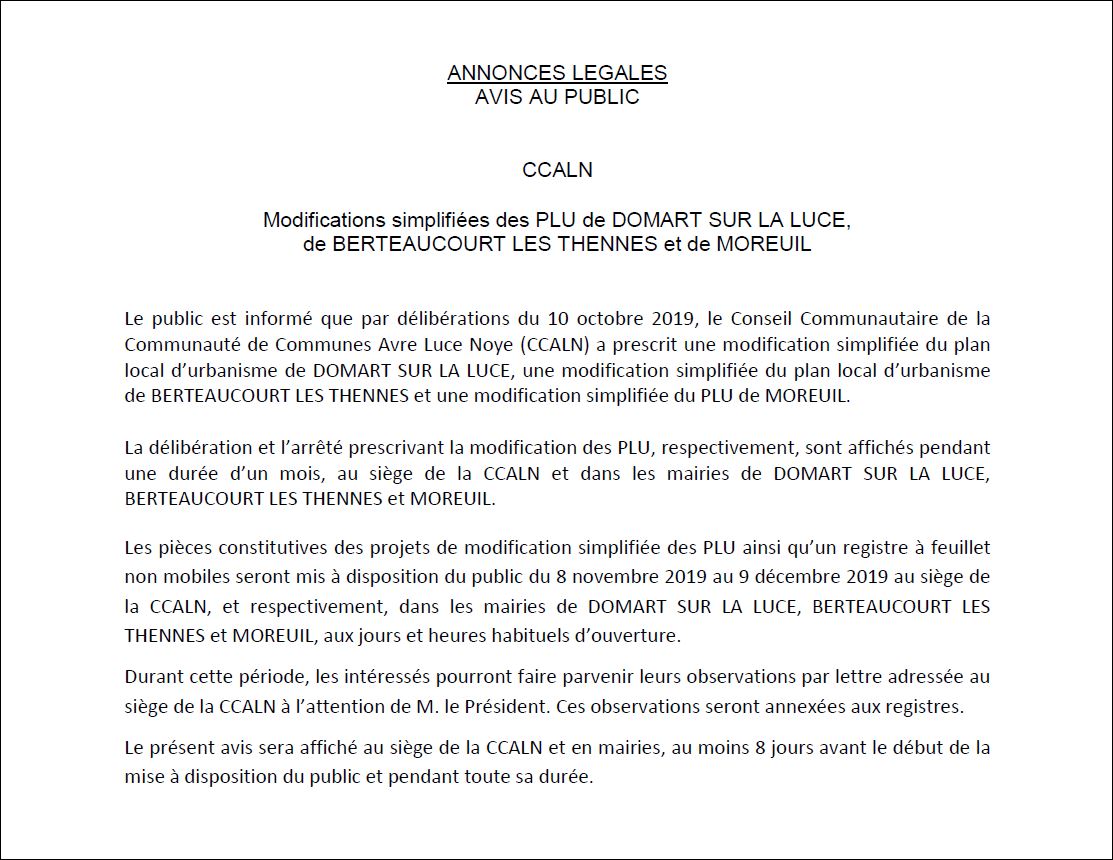 ANNONCES LEGALES
AVIS AU PUBLIC

CCALN

Modifications simplifiées des PLU de DOMART SUR LA LUCE, de BERTEAUCOURT LES THENNES et de MOREUIL

Le public est informé que par délibérations du 10 octobre 2019, le Conseil Communautaire de la Communauté de Communes Avre Luce Noye (CCALN) a prescrit une modification simplifiée du plan local d'urbanisme de DOMART SUR LA LUCE, une modification simplifiée du plan local d'urbanisme de BERTEAUCOURT LES THENNES et une modification simplifiée du PLU de MOREUIL.

La délibération et l'arrêté prescrivant la modification des PLU, respectivement, sont affichés pendant une durée d'un mois, au siège de la CCALN et dans les mairies de DOMART SUR LA LUCE, BERTEAUCOURT LES THENNES et MOREUIL.

Les pièces constitutives des projets de modification simplifiée des PLU ainsi qu'un registre à feuillet non mobiles seront mis à disposition du public du 8 novembre 2019 au 9 décembre 2019 au siège de la CCALN, et respectivement, dans les mairies de DOMART SUR LA LUCE, BERTEAUCOURT LES THENNES et MOREUIL, aux jours et heures habituels d'ouverture.

Durant cette période, les intéressés pourront faire parvenir leurs observations par lettre adressée au siège de la CCALN à l'attention de M. le Président. Ces observations seront annexées aux registres.

Le présent avis sera affiché au siège de la CCALN et en mairies, au moins 8 jours avant le début de la mise à disposition du public et pendant toute sa durée.